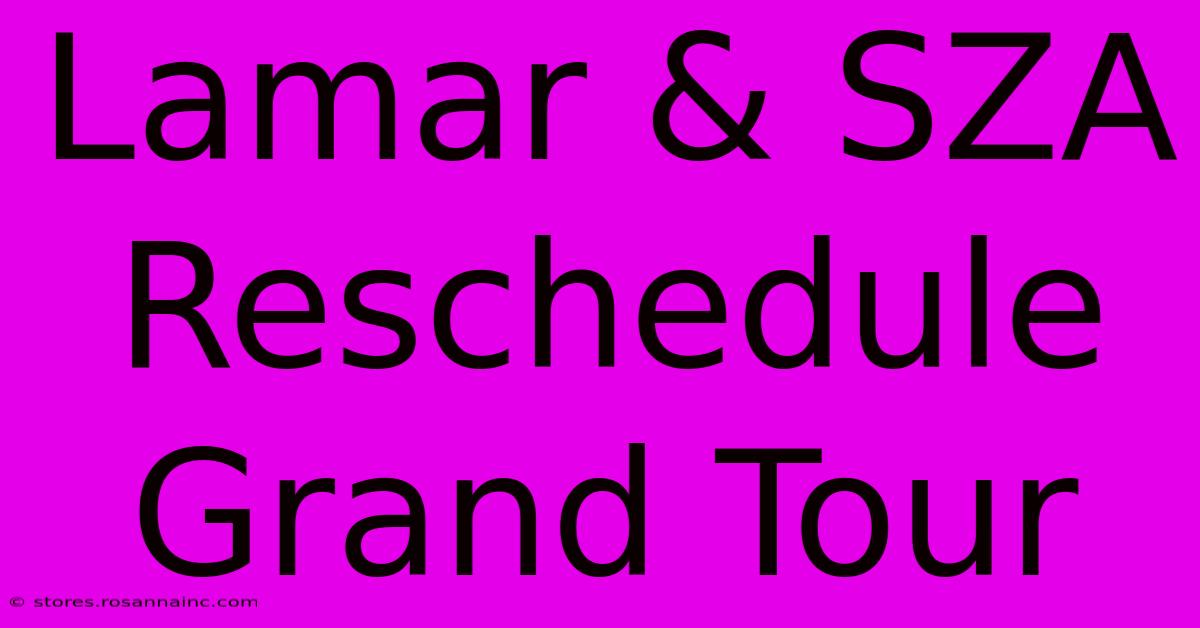 Lamar & SZA Reschedule Grand Tour

© stores.rosannainc.com